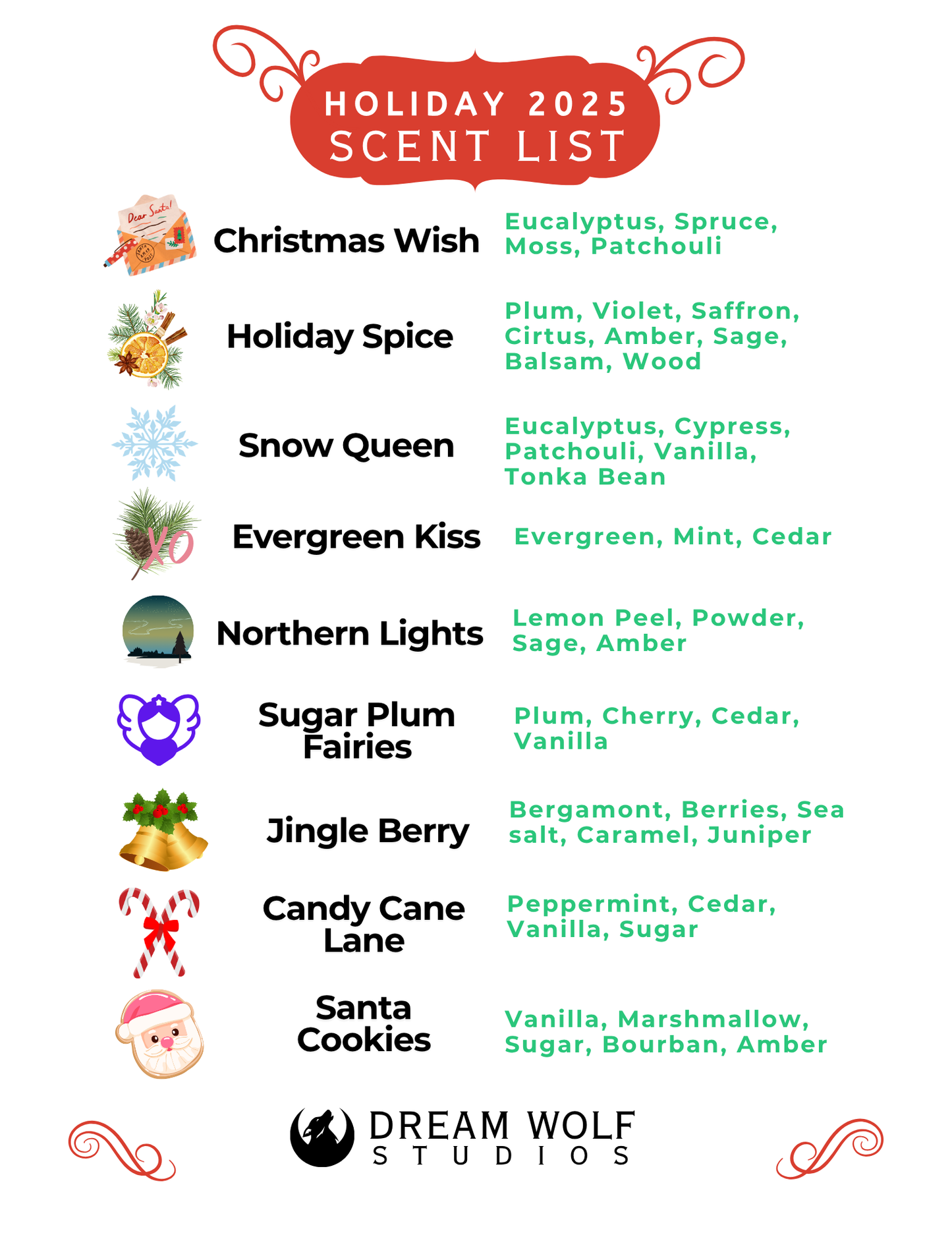 HOLIDAY 2025
SCENT LIST

Christmas Wish
Eucalyptus, Spruce, Moss, Patchouli

Holiday Spice
Plum, Violet, Saffron, Cirtus, Amber, Sage, Balsam, Wood

Snow Queen
Eucalyptus, Cypress, Patchouli, Vanilla, Tonka Bean

Evergreen Kiss
Evergreen, Mint, Cedar

Northern Lights
Lemon Peel, Powder, Sage, Amber

Sugar Plum Fairies
Plum, Cherry, Cedar, Vanilla

Jingle Berry
Bergamont, Berries, Sea salt, Caramel, Juniper

Candy Cane Lane
Peppermint, Cedar, Vanilla, Sugar

Santa Cookies
Vanilla, Marshmallow, Sugar, Bourban, Amber

DREAM WOLF
STUDIOS